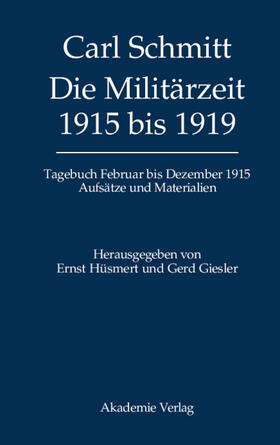 Carl Schmitt
Die Militärzeit
1915 bis 1919

Tagebuch Februar bis Dezember 1915
Aufsätze und Materialien

Herausgegeben von
Ernst Hüsmert und Gerd Giesler

Akademie Verlag